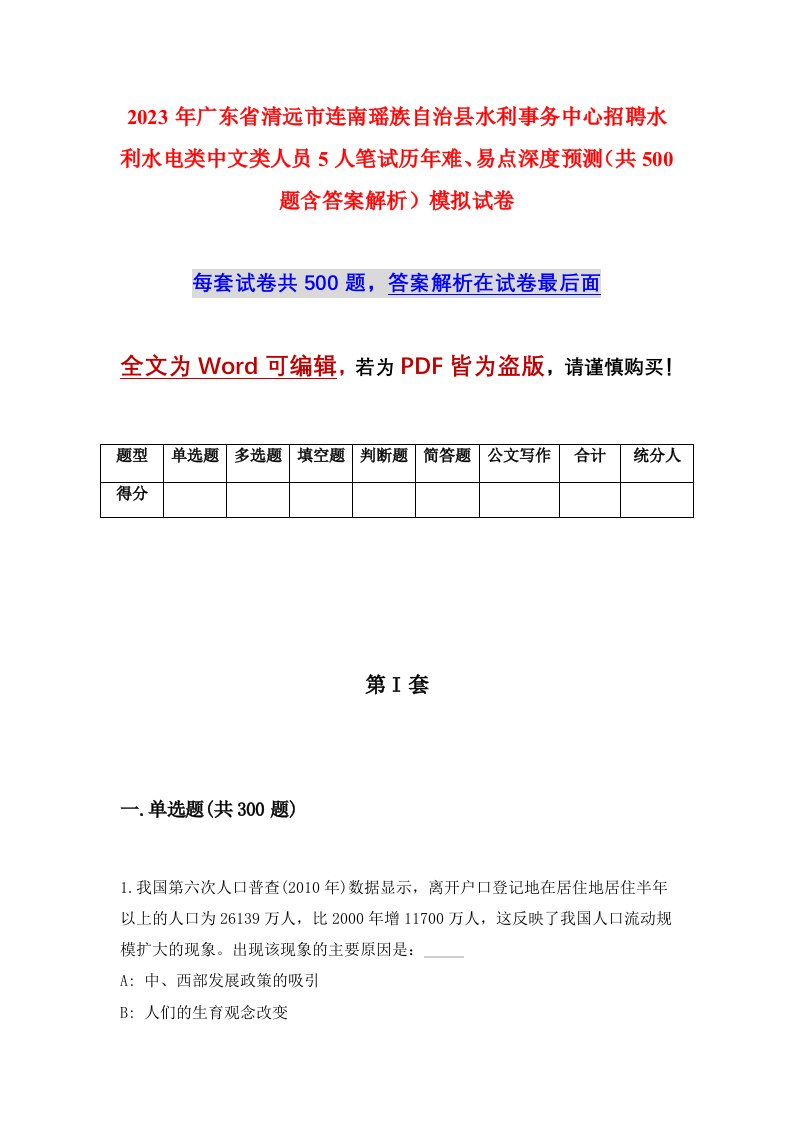 2023年广东省清远市连南瑶族自治县水利事务中心招聘水利水电类中文类人员5人笔试历年难、易点深度预测（共500题含答案解析）模拟试卷

每套试卷共500题，答案解析在试卷最后面

全文为Word可编辑，若为PDF皆为盗版，请谨慎购买！

| 题型 | 单选题 | 多选题 | 填空题 | 判断题 | 简答题 | 公文写作 | 合计 | 统分人 |
|---|---|---|---|---|---|---|---|---|
| 得分 | | | | | | | | |

第I套

一.单选题(共300题)

1.我国第六次人口普查(2010年)数据显示，离开户口登记地在居住地居住半年以上的人口为26139万人，比2000年增11700万人，这反映了我国人口流动规模扩大的现象。出现该现象的主要原因是：_____

A: 中、西部发展政策的吸引

B: 人们的生育观念改变